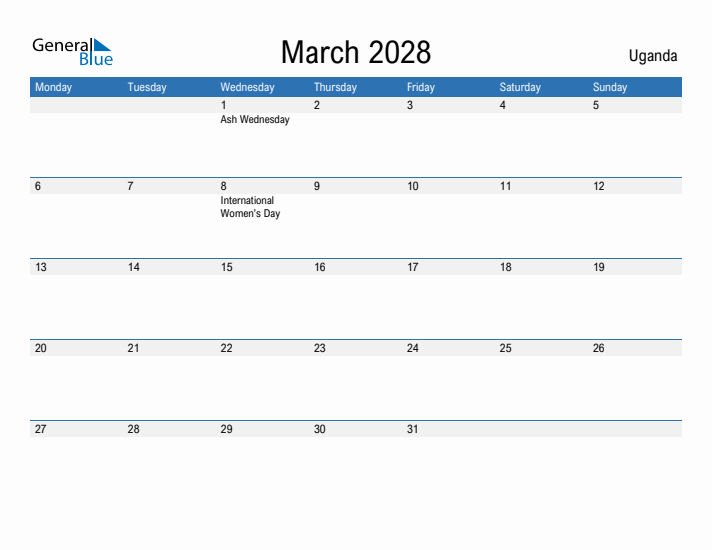 General Blue

March 2028

Uganda

| Monday | Tuesday | Wednesday | Thursday | Friday | Saturday | Sunday |
|---|---|---|---|---|---|---|
| | | 1 Ash Wednesday | 2 | 3 | 4 | 5 |
| 6 | 7 | 8 International Women's Day | 9 | 10 | 11 | 12 |
| 13 | 14 | 15 | 16 | 17 | 18 | 19 |
| 20 | 21 | 22 | 23 | 24 | 25 | 26 |
| 27 | 28 | 29 | 30 | 31 | | |